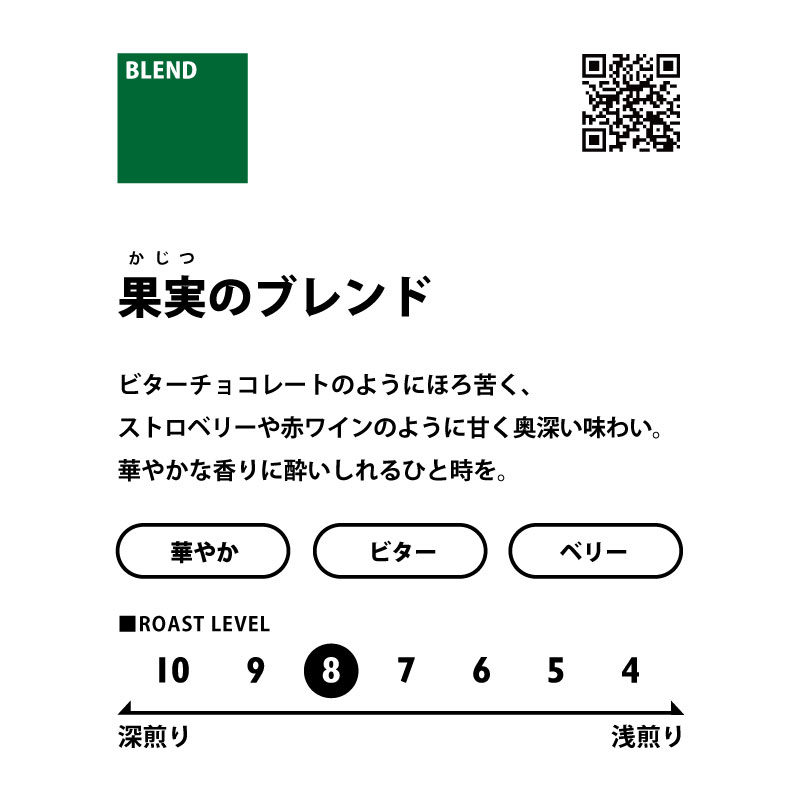 BLEND

かじつ
果実のブレンド

ビターチョコレートのようにほろ苦く、
ストロベリーや赤ワインのように甘く奥深い味わい。
華やかな香りに酔いしれるひと時を。

華やか

ビター

ベリー

■ROAST LEVEL

10 9 8 7 6 5 4

深煎り

浅煎り